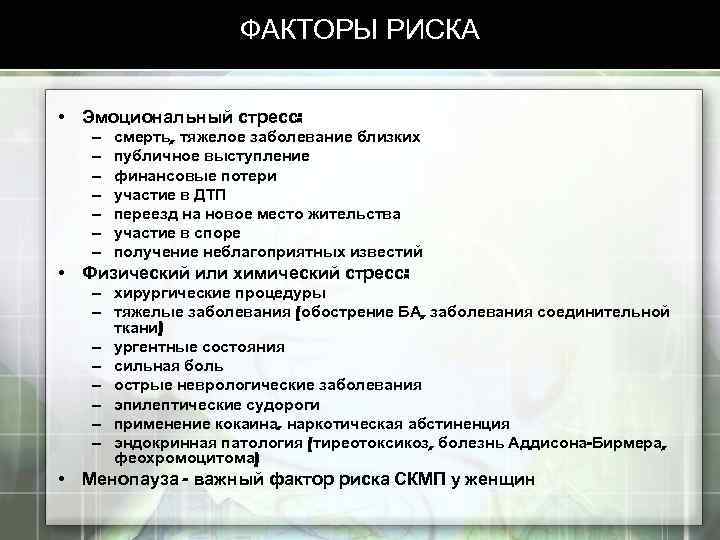 ФАКТОРЫ РИСКА

• Эмоциональный стресс:
– смерть, тяжелое заболевание близких
– публичное выступление
– финансовые потери
– участие в ДТП
– переезд на новое место жительства
– участие в споре
– получение неблагоприятных известий
• Физический или химический стресс:
– хирургические процедуры
– тяжелые заболевания (обострение БА, заболевания соединительной ткани)
– ургентные состояния
– сильная боль
– острые неврологические заболевания
– эпилептические судороги
– применение кокаина, наркотическая абстиненция
– эндокринная патология (тиреотоксикоз, болезнь Аддисона-Бирмера, феохромоцитома)
• Менопауза - важный фактор риска СКМП у женщин